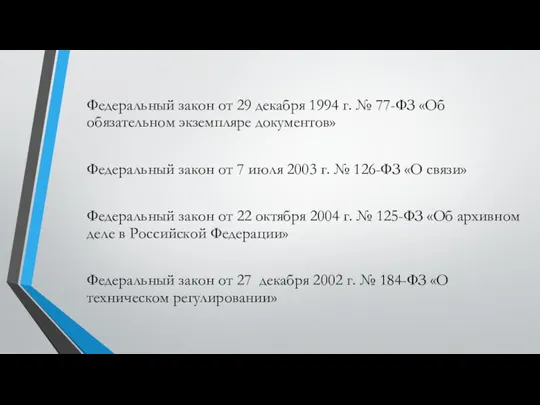 Федеральный закон от 29 декабря 1994 г. № 77-ФЗ «Об обязательном экземпляре документов»

Федеральный закон от 7 июля 2003 г. № 126-ФЗ «О связи»

Федеральный закон от 22 октября 2004 г. № 125-ФЗ «Об архивном деле в Российской Федерации»

Федеральный закон от 27 декабря 2002 г. № 184-ФЗ «О техническом регулировании»